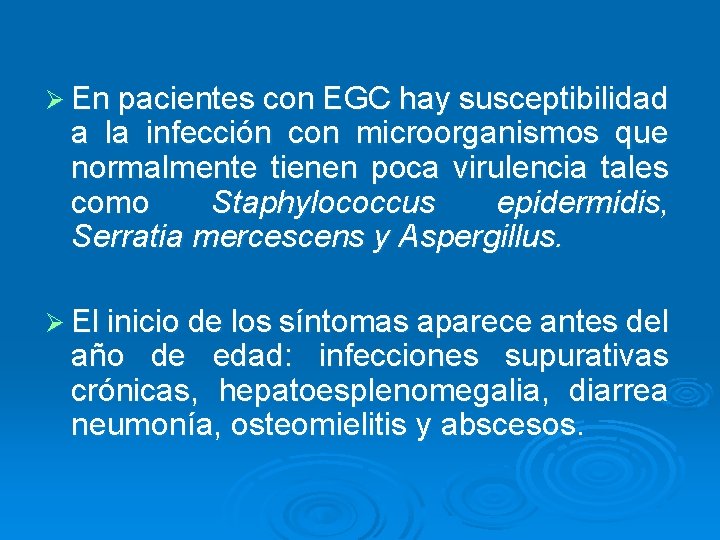 ➢ En pacientes con EGC hay susceptibilidad a la infección con microorganismos que normalmente tienen poca virulencia tales como Staphylococcus epidermidis, Serratia mercescens y Aspergillus.

➢ El inicio de los síntomas aparece antes del año de edad: infecciones supurativas crónicas, hepatoesplenomegalia, diarrea neumonía, osteomielitis y abscesos.